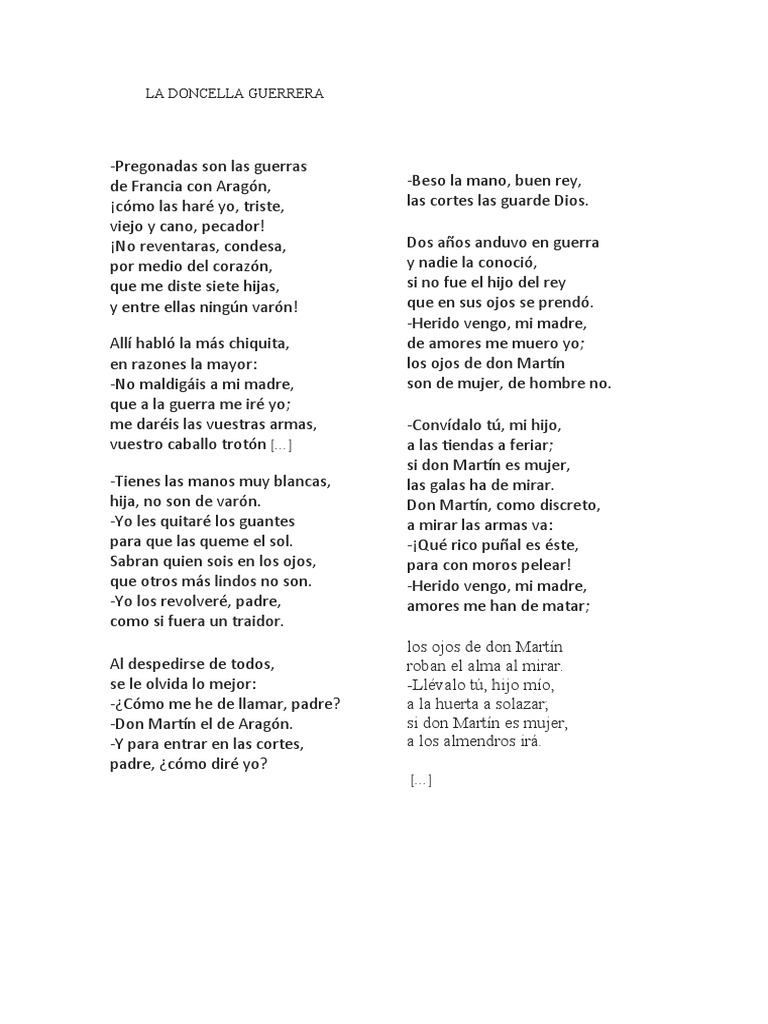 LA DONCELLA GUERRERA

-Pregonadas son las guerras
de Francia con Aragón,
¡cómo las haré yo, triste,
viejo y cano, pecador!
¡No reventaras, condesa,
por medio del corazón,
que me diste siete hijas,
y entre ellas ningún varón!

Allí habló la más chiquita,
en razones la mayor:
-No maldigáis a mi madre,
que a la guerra me iré yo;
me daréis las vuestras armas,
vuestro caballo trotón [...]

-Tienes las manos muy blancas,
hija, no son de varón.
-Yo les quitaré los guantes
para que las queme el sol.
Sabran quien sois en los ojos,
que otros más lindos no son.
-Yo los revolveré, padre,
como si fuera un traidor.

Al despedirse de todos,
se le olvida lo mejor:
-¿Cómo me he de llamar, padre?
-Don Martín el de Aragón.
-Y para entrar en las cortes,
padre, ¿cómo diré yo?

-Beso la mano, buen rey,
las cortes las guarde Dios.

Dos años anduvo en guerra
y nadie la conoció,
si no fue el hijo del rey
que en sus ojos se prendó.
-Herido vengo, mi madre,
de amores me muero yo;
los ojos de don Martín
son de mujer, de hombre no.

-Convídalo tú, mi hijo,
a las tiendas a feriar;
si don Martín es mujer,
las galas ha de mirar.
Don Martín, como discreto,
a mirar las armas va:
-¡Qué rico puñal es éste,
para con moros pelear!
-Herido vengo, mi madre,
amores me han de matar;

los ojos de don Martín
roban el alma al mirar.
-Llévalo tú, hijo mío,
a la huerta a solazar;
si don Martín es mujer,
a los almendros irá.

[...]